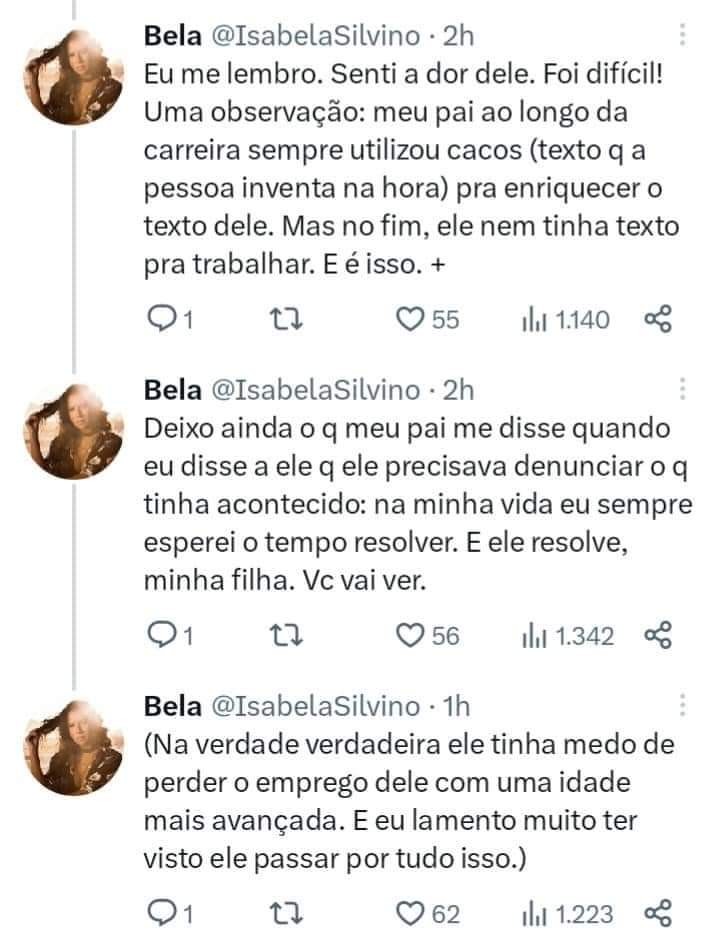 Bela @IsabelaSilvino · 2h
Eu me lembro. Senti a dor dele. Foi difícil! Uma observação: meu pai ao longo da carreira sempre utilizou cacos (texto q a pessoa inventa na hora) pra enriquecer o texto dele. Mas no fim, ele nem tinha texto pra trabalhar. E é isso. +

1 55 1.140

Bela @IsabelaSilvino · 2h
Deixo ainda o q meu pai me disse quando eu disse a ele q ele precisava denunciar o q tinha acontecido: na minha vida eu sempre esperei o tempo resolver. E ele resolve, minha filha. Vc vai ver.

1 56 1.342

Bela @IsabelaSilvino · 1h
(Na verdade verdadeira ele tinha medo de perder o emprego dele com uma idade mais avançada. E eu lamento muito ter visto ele passar por tudo isso.)

1 62 1.223